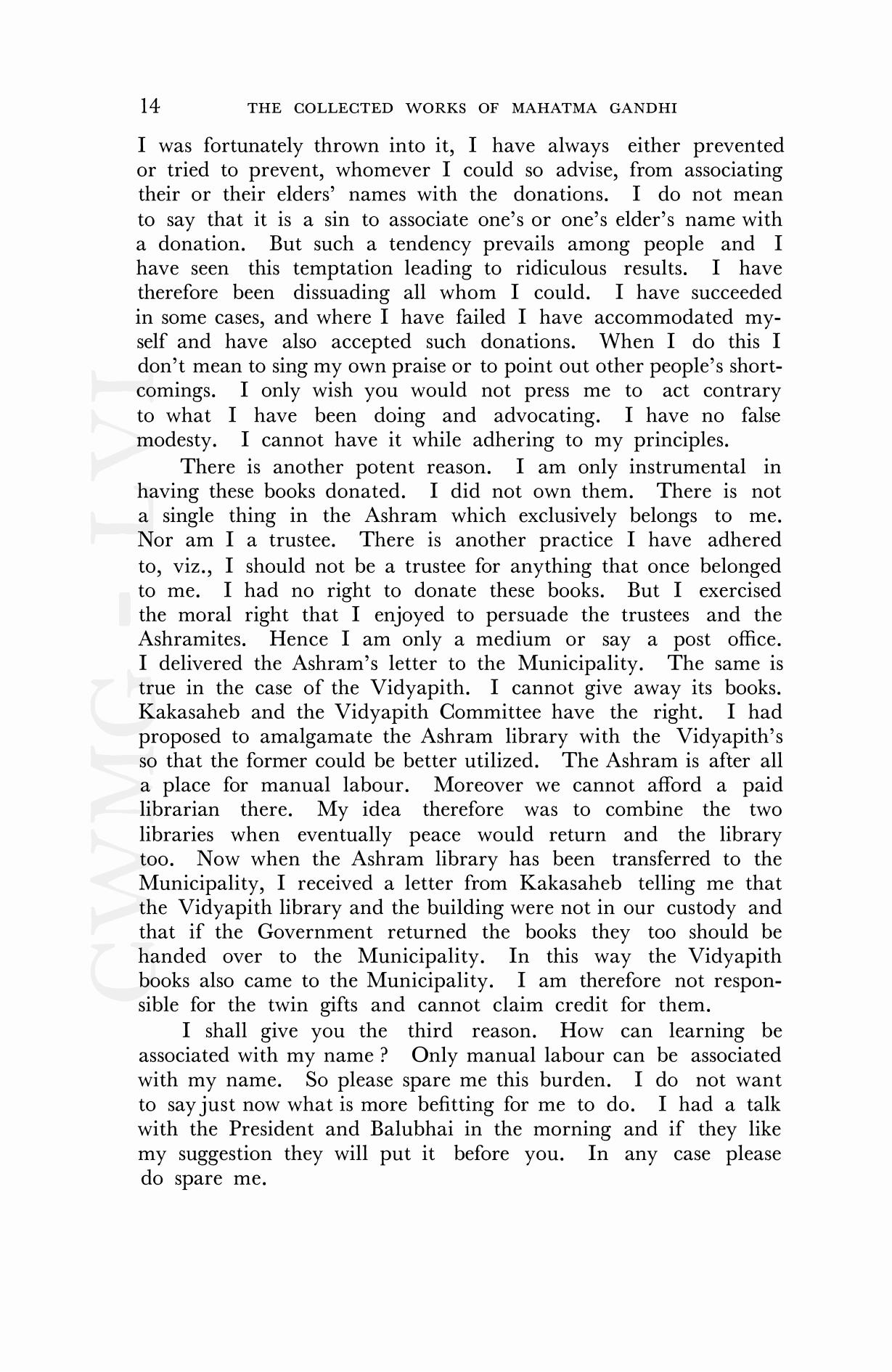 14 THE COLLECTED WORKS OF MAHATMA GANDHI

I was fortunately thrown into it, I have always either prevented or tried to prevent, whomever I could so advise, from associating their or their elders' names with the donations. I do not mean to say that it is a sin to associate one's or one's elder's name with a donation. But such a tendency prevails among people and I have seen this temptation leading to ridiculous results. I have therefore been dissuading all whom I could. I have succeeded in some cases, and where I have failed I have accommodated myself and have also accepted such donations. When I do this I don't mean to sing my own praise or to point out other people's shortcomings. I only wish you would not press me to act contrary to what I have been doing and advocating. I have no false modesty. I cannot have it while adhering to my principles.

There is another potent reason. I am only instrumental in having these books donated. I did not own them. There is not a single thing in the Ashram which exclusively belongs to me. Nor am I a trustee. There is another practice I have adhered to, viz., I should not be a trustee for anything that once belonged to me. I had no right to donate these books. But I exercised the moral right that I enjoyed to persuade the trustees and the Ashramites. Hence I am only a medium or say a post office. I delivered the Ashram's letter to the Municipality. The same is true in the case of the Vidyapith. I cannot give away its books. Kakasaheb and the Vidyapith Committee have the right. I had proposed to amalgamate the Ashram library with the Vidyapith's so that the former could be better utilized. The Ashram is after all a place for manual labour. Moreover we cannot afford a paid librarian there. My idea therefore was to combine the two libraries when eventually peace would return and the library too. Now when the Ashram library has been transferred to the Municipality, I received a letter from Kakasaheb telling me that the Vidyapith library and the building were not in our custody and that if the Government returned the books they too should be handed over to the Municipality. In this way the Vidyapith books also came to the Municipality. I am therefore not responsible for the twin gifts and cannot claim credit for them.

I shall give you the third reason. How can learning be associated with my name ? Only manual labour can be associated with my name. So please spare me this burden. I do not want to say just now what is more befitting for me to do. I had a talk with the President and Balubhai in the morning and if they like my suggestion they will put it before you. In any case please do spare me.

CWMG - LVI